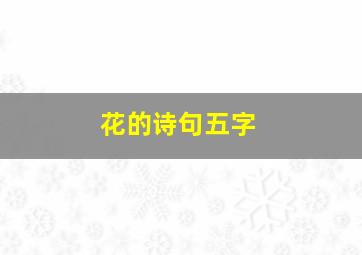 花的诗句五字